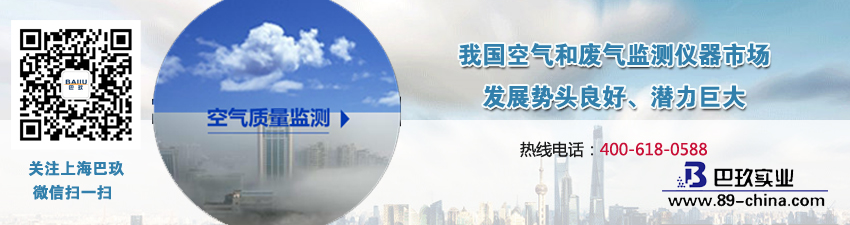 BAIJIU 巴玖

关注上海巴玖
微信扫一扫

空气质量监测

我国空气和废气监测仪器市场
发展势头良好、潜力巨大

热线电话：400-618-0588

巴玖实业
www.89-china.com